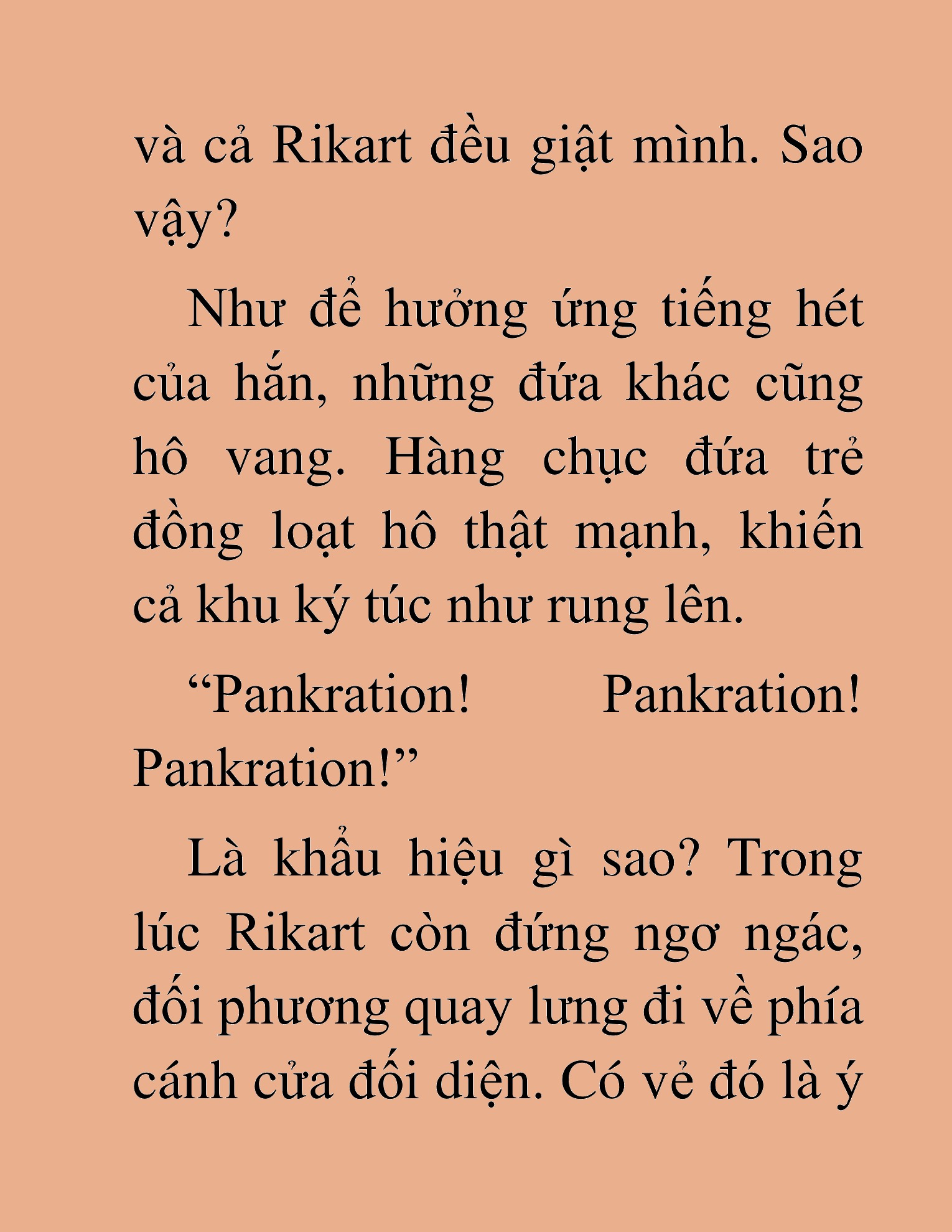 và cả Rikart đều giật mình. Sao vậy?

Như để hưởng ứng tiếng hét của hắn, những đứa khác cũng hô vang. Hàng chục đứa trẻ đồng loạt hô thật mạnh, khiến cả khu ký túc như rung lên.

“Pankration! Pankration! Pankration!”

Là khẩu hiệu gì sao? Trong lúc Rikart còn đứng ngơ ngác, đối phương quay lưng đi về phía cánh cửa đối diện. Có vẻ đó là ý